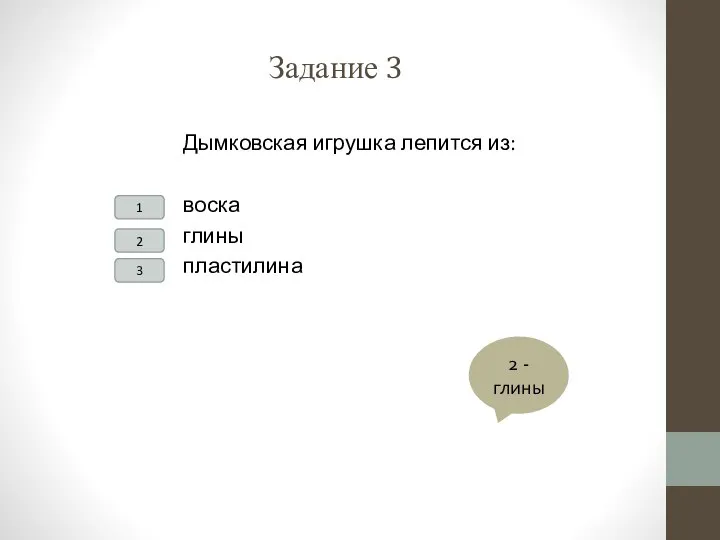 Задание 3

Дымковская игрушка лепится из:

1 воска
2 глины
3 пластилина

2 - глины